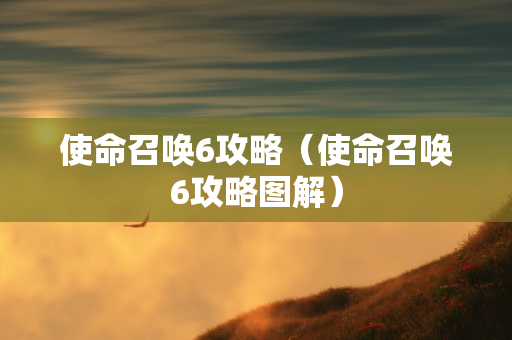 使命召唤6攻略（使命召唤6攻略图解）